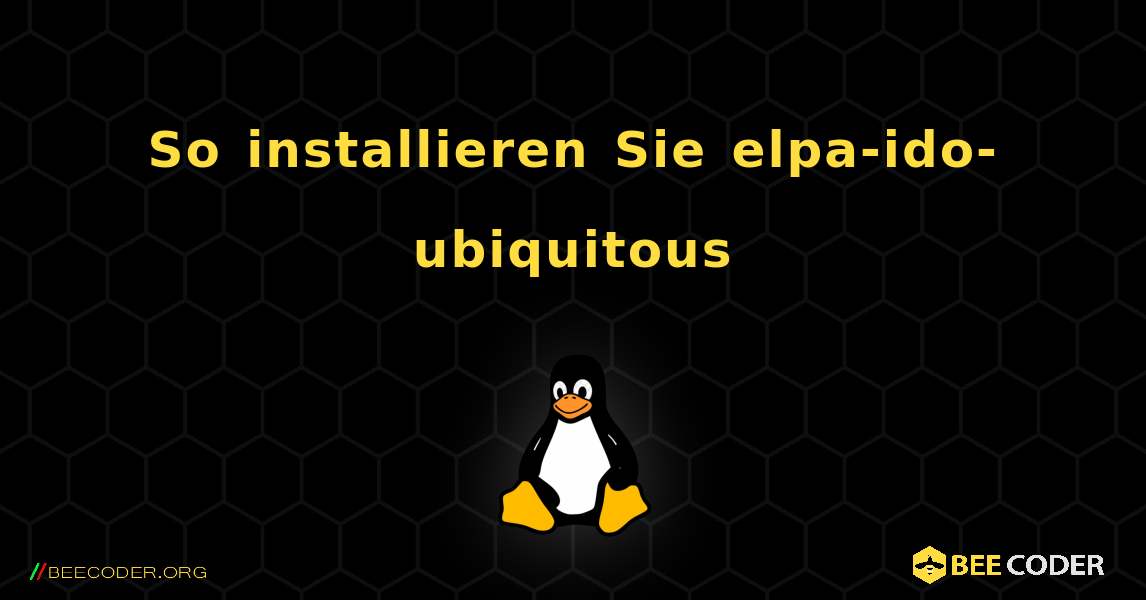 So installieren Sie elpa-ido-ubiquitous

//BEECODER.ORG

BEE CODER